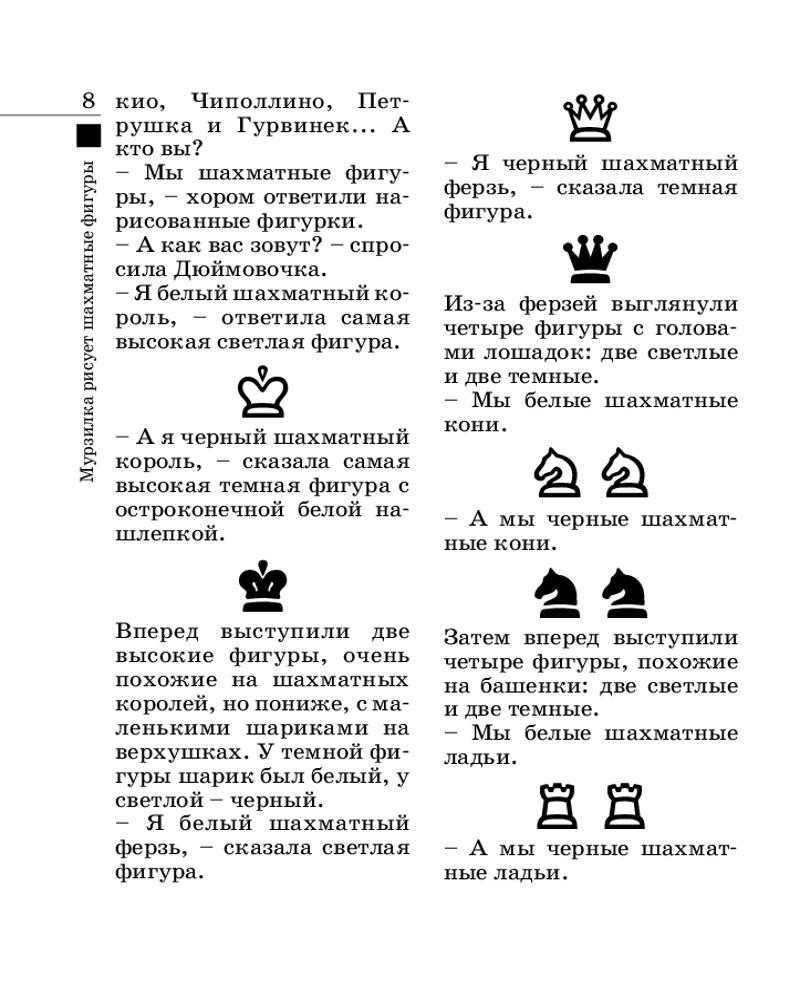 8

Мурзилка рисует шахматные фигуры

кио, Чиполлино, Петрушка и Гурвинек... А кто вы?
– Мы шахматные фигуры, – хором ответили нарисованные фигурки.
– А как вас зовут? – спросила Дюймовочка.
– Я белый шахматный король, – ответила самая высокая светлая фигура.

– А я черный шахматный король, – сказала самая высокая темная фигура с остроконечной белой нашлепкой.

Вперед выступили две высокие фигуры, очень похожие на шахматных королей, но пониже, с маленькими шариками на верхушках. У темной фигуры шарик был белый, у светлой – черный.
– Я белый шахматный ферзь, – сказала светлая фигура.

– Я черный шахматный ферзь, – сказала темная фигура.

Из-за ферзей выглянули четыре фигуры с головами лошадок: две светлые и две темные.
– Мы белые шахматные кони.

– А мы черные шахматные кони.

Затем вперед выступили четыре фигуры, похожие на башенки: две светлые и две темные.
– Мы белые шахматные ладьи.

– А мы черные шахматные ладьи.